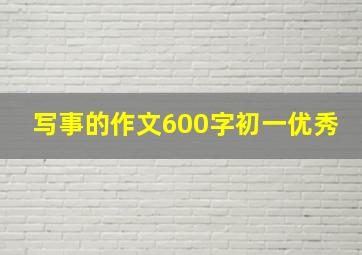 写事的作文600字初一优秀